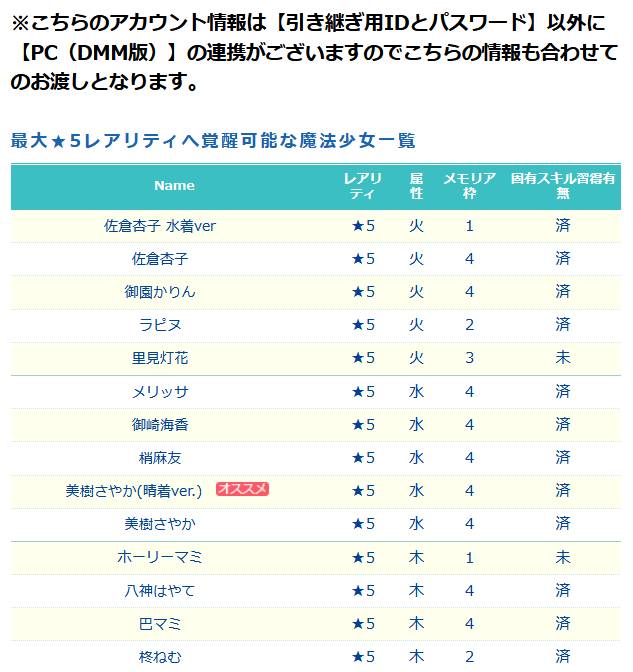 ※こちらのアカウント情報は【引き継ぎ用IDとパスワード】以外に【PC（DMM版）】の連携がございますのでこちらの情報も合わせてのお渡しとなります。

最大★5レアリティへ覚醒可能な魔法少女一覧

| Name | レアリティ | 属性 | メモリア枠 | 固有スキル習得有無 |
|---|---|---|---|---|
| 佐倉杏子 水着ver | ★5 | 火 | 1 | 済 |
| 佐倉杏子 | ★5 | 火 | 4 | 済 |
| 御園かりん | ★5 | 火 | 4 | 済 |
| ラピヌ | ★5 | 火 | 2 | 済 |
| 里見灯花 | ★5 | 火 | 3 | 未 |
| メリッサ | ★5 | 水 | 4 | 済 |
| 御崎海香 | ★5 | 水 | 4 | 済 |
| 梢麻友 | ★5 | 水 | 4 | 済 |
| 美樹さやか(晴着ver.) オススメ | ★5 | 水 | 4 | 済 |
| 美樹さやか | ★5 | 水 | 4 | 済 |
| ホーリーマミ | ★5 | 木 | 1 | 未 |
| 八神はやて | ★5 | 木 | 4 | 済 |
| 巴マミ | ★5 | 木 | 4 | 済 |
| 柊ねむ | ★5 | 木 | 2 | 済 |